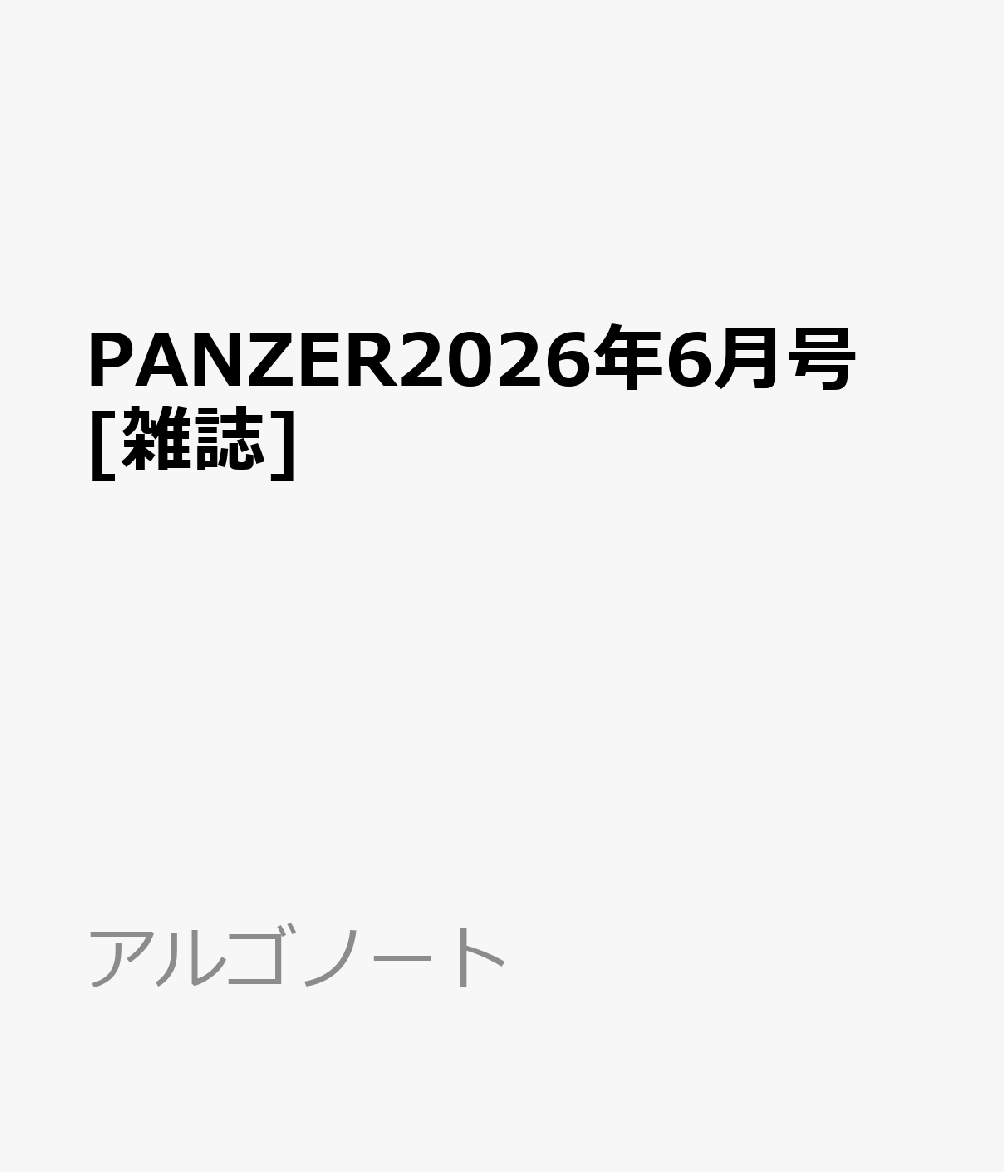 PANZER2026年6月号
[雑誌]

アルゴノート